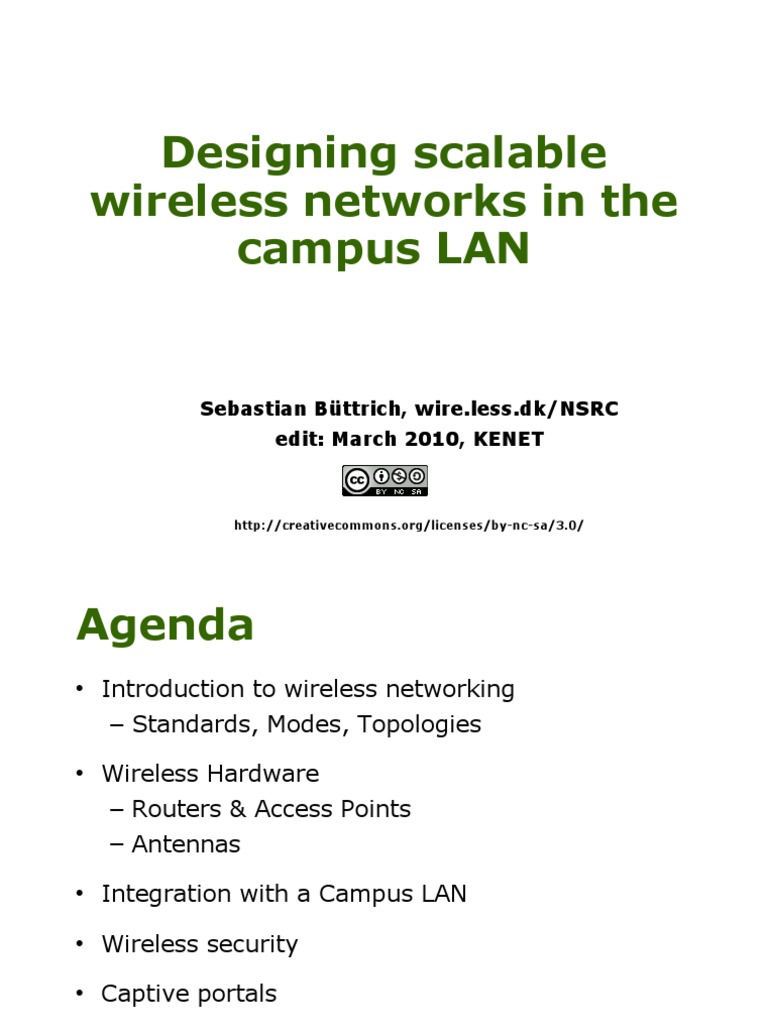 Designing scalable wireless networks in the campus LAN

Sebastian Büttrich, wire.less.dk/NSRC
edit: March 2010, KENET

cc BY NC SA

http://creativecommons.org/licenses/by-nc-sa/3.0/

Agenda

• Introduction to wireless networking
  – Standards, Modes, Topologies

• Wireless Hardware
  – Routers & Access Points
  – Antennas

• Integration with a Campus LAN

• Wireless security

• Captive portals